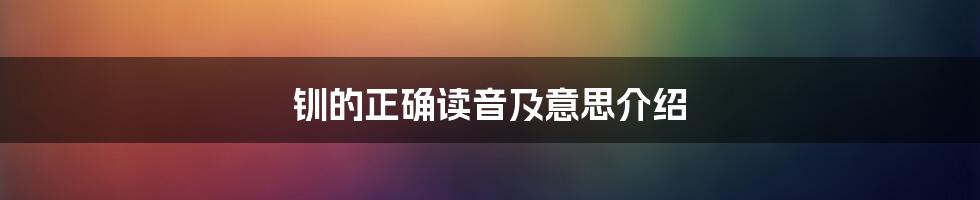 钏的正确读音及意思介绍